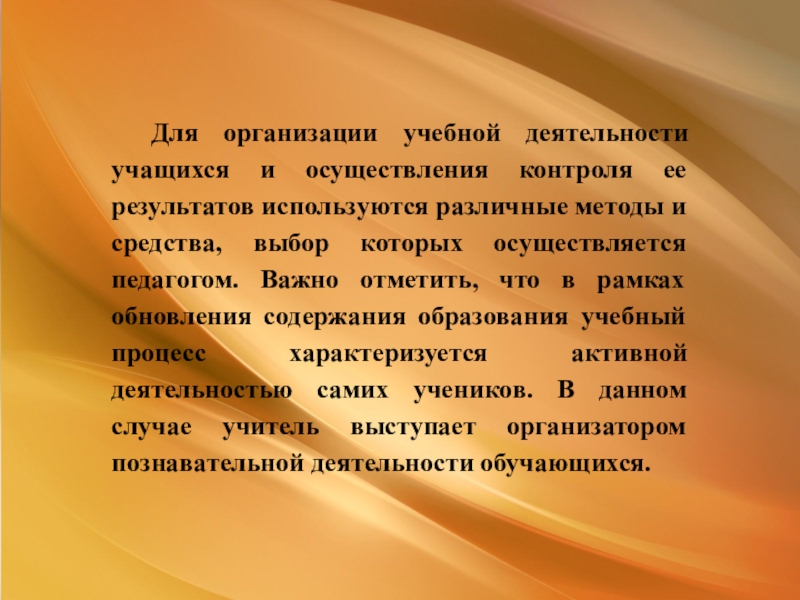 Для организации учебной деятельности учащихся и осуществления контроля ее результатов используются различные методы и средства, выбор которых осуществляется педагогом. Важно отметить, что в рамках обновления содержания образования учебный процесс характеризуется активной деятельностью самих учеников. В данном случае учитель выступает организатором познавательной деятельности обучающихся.